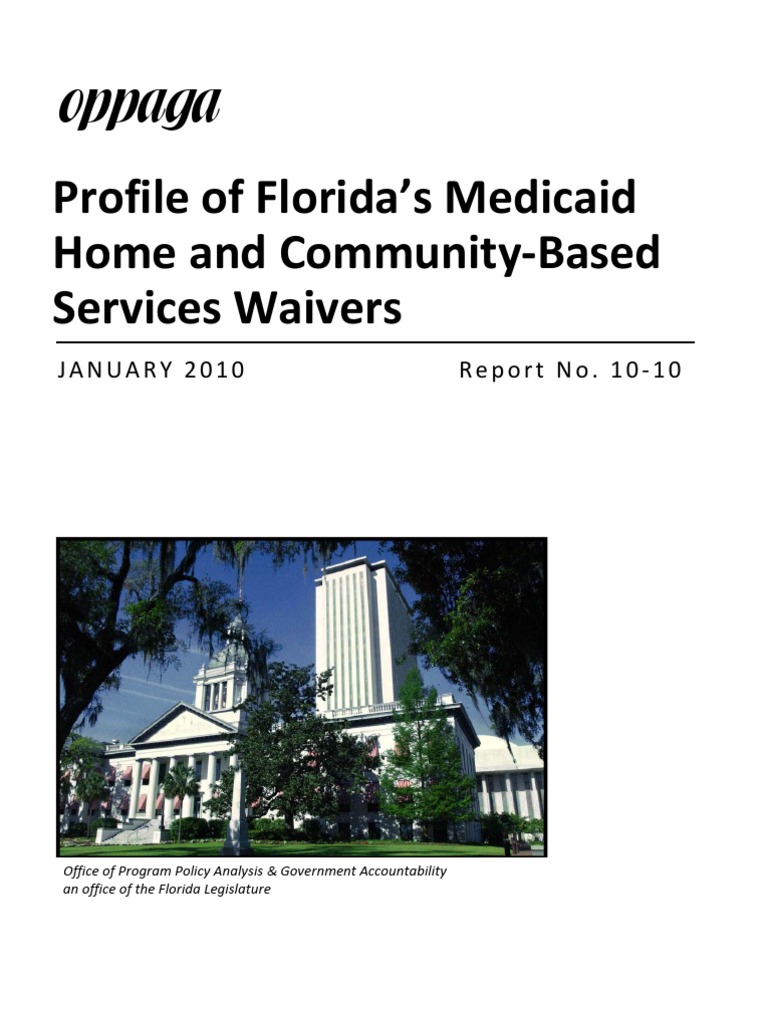 oppaga

Profile of Florida's Medicaid Home and Community-Based Services Waivers

JANUARY 2010

Report No. 10-10

Office of Program Policy Analysis & Government Accountability
an office of the Florida Legislature